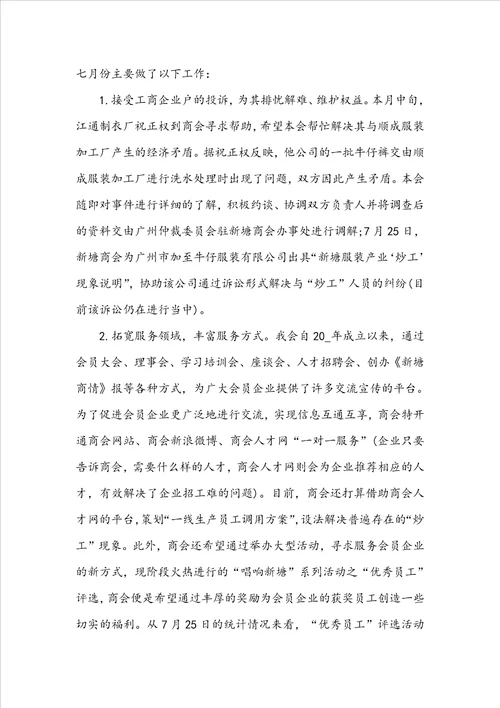 七月份主要做了以下工作：

1.接受工商企业户的投诉，为其排忧解难、维护权益。本月中旬，江通制衣厂祝正权到商会寻求帮助，希望本会帮忙解决其与顺成服装加工厂产生的经济矛盾。据祝正权反映，他公司的一批牛仔裤交由顺成服装加工厂进行洗水处理时出现了问题，双方因此产生矛盾。本会随即对事件进行详细的了解，积极约谈、协调双方负责人并将调查后的资料交由广州仲裁委员会驻新塘商会办事处进行调解;7月25日，新塘商会为广州市加至牛仔服装有限公司出具“新塘服装产业‘炒工’现象说明”，协助该公司通过诉讼形式解决与“炒工”人员的纠纷(目前该诉讼仍在进行当中)。

2.拓宽服务领域，丰富服务方式。我会自20_年成立以来，通过会员大会、理事会、学习培训会、座谈会、人才招聘会、创办《新塘商情》报等各种方式，为广大会员企业提供了许多交流宣传的平台。为了促进会员企业更广泛地进行交流，实现信息互通互享，商会特开通商会网站、商会新浪微博、商会人才网“一对一服务”(企业只要告诉商会，需要什么样的人才，商会人才网则会为企业推荐相应的人才，有效解决了企业招工难的问题)。目前，商会还打算借助商会人才网的平台，策划“一线生产员工调用方案”，设法解决普遍存在的“炒工”现象。此外，商会还希望通过举办大型活动，寻求服务会员企业的新方式，现阶段火热进行的“唱响新塘”系列活动之“优秀员工”评选，商会便是希望通过丰厚的奖励为会员企业的获奖员工创造一些切实的福利。从7月25日的统计情况来看，“优秀员工”评选活动